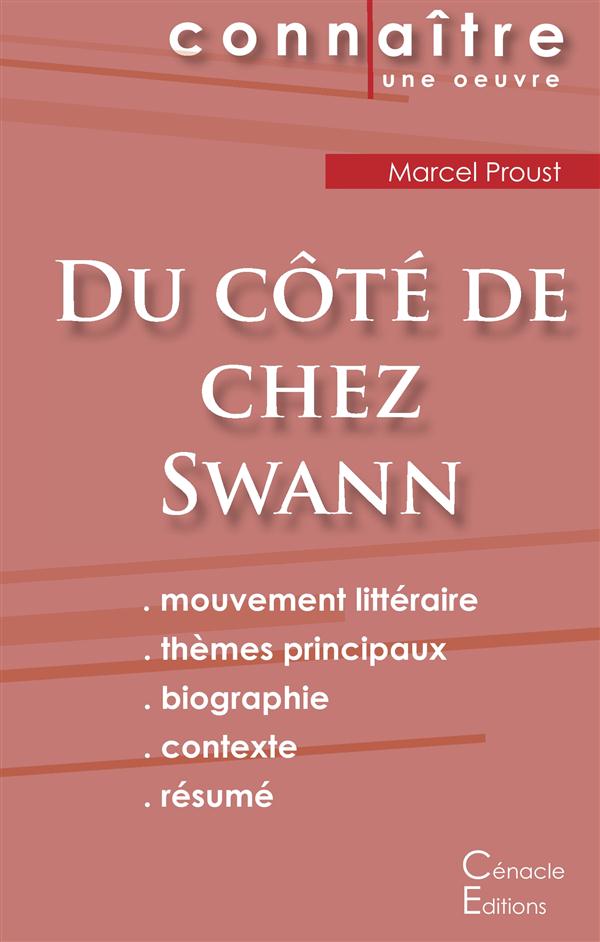 connaître
une oeuvre

Marcel Proust

Du côté de chez Swann

. mouvement littéraire
. thèmes principaux
. biographie
. contexte
. résumé

Cénacle
Editions